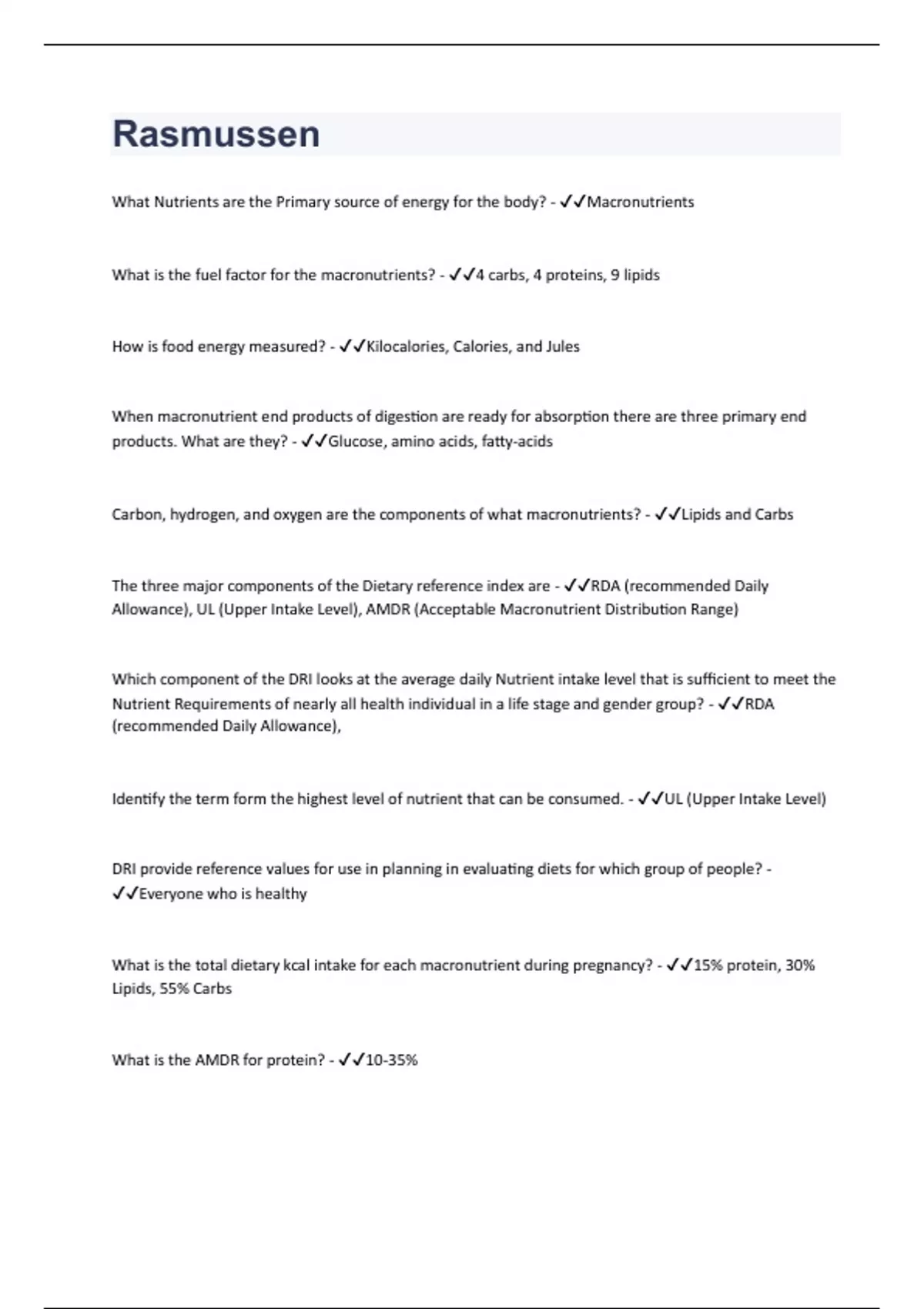 Rasmussen

What Nutrients are the Primary source of energy for the body? - ✓✓Macronutrients

What is the fuel factor for the macronutrients? - ✓✓4 carbs, 4 proteins, 9 lipids

How is food energy measured? - ✓✓Kilocalories, Calories, and Jules

When macronutrient end products of digestion are ready for absorption there are three primary end products. What are they? - ✓✓Glucose, amino acids, fatty-acids

Carbon, hydrogen, and oxygen are the components of what macronutrients? - ✓✓Lipids and Carbs

The three major components of the Dietary reference index are - ✓✓RDA (recommended Daily Allowance), UL (Upper Intake Level), AMDR (Acceptable Macronutrient Distribution Range)

Which component of the DRI looks at the average daily Nutrient intake level that is sufficient to meet the Nutrient Requirements of nearly all health individual in a life stage and gender group? - ✓✓RDA (recommended Daily Allowance),

Identify the term form the highest level of nutrient that can be consumed. - ✓✓UL (Upper Intake Level)

DRI provide reference values for use in planning in evaluating diets for which group of people? - ✓✓Everyone who is healthy

What is the total dietary kcal intake for each macronutrient during pregnancy? - ✓✓15% protein, 30% Lipids, 55% Carbs

What is the AMDR for protein? - ✓✓10-35%